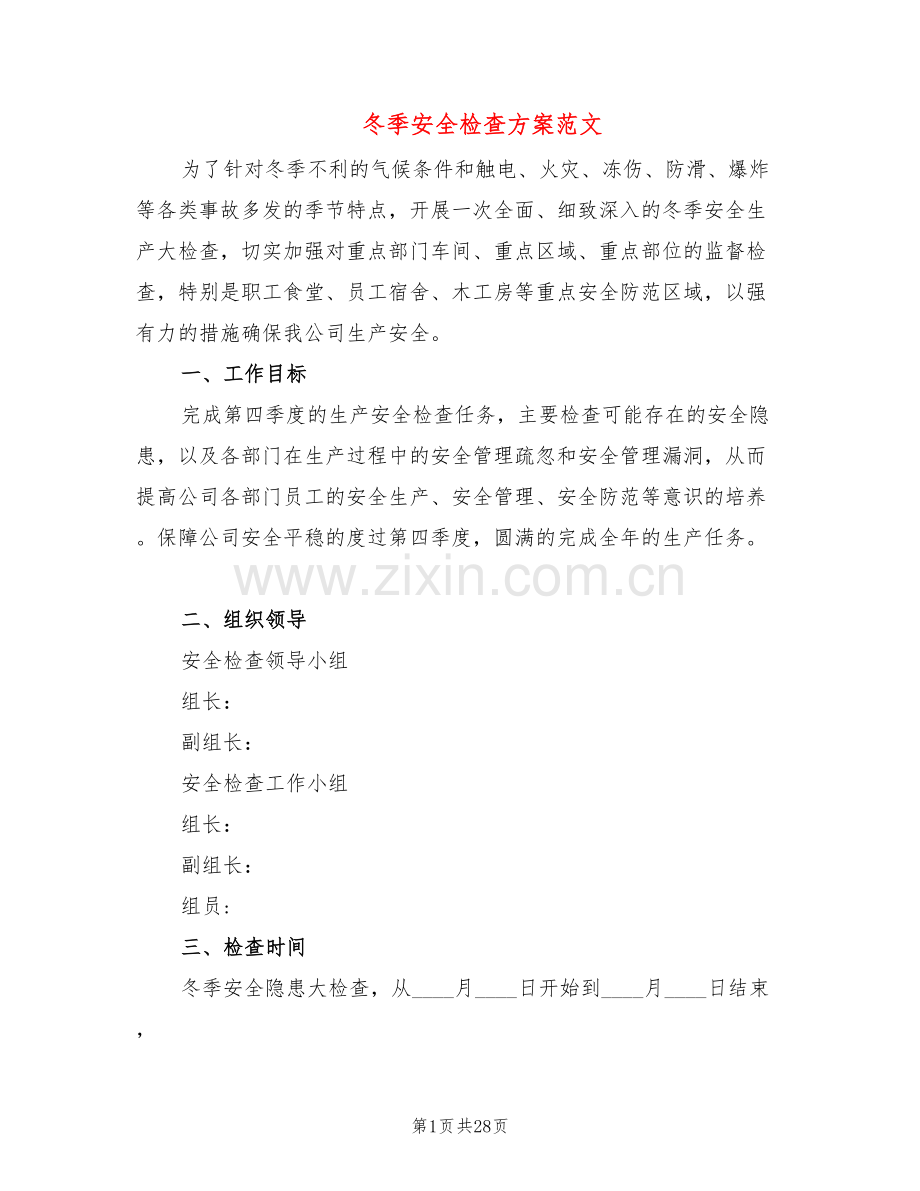 冬季安全检查方案范文

为了针对冬季不利的气候条件和触电、火灾、冻伤、防滑、爆炸等各类事故多发的季节特点，开展一次全面、细致深入的冬季安全生产大检查，切实加强对重点部门车间、重点区域、重点部位的监督检查，特别是职工食堂、员工宿舍、木工房等重点安全防范区域，以强有力的措施确保我公司生产安全。

一、工作目标

完成第四季度的生产安全检查任务，主要检查可能存在的安全隐患，以及各部门在生产过程中的安全管理疏忽和安全管理漏洞，从而提高公司各部门员工的安全生产、安全管理、安全防范等意识的培养。保障公司安全平稳的度过第四季度，圆满的完成全年的生产任务。

www.zixin.com.cn

二、组织领导

安全检查领导小组

组长：

副组长：

安全检查工作小组

组长：

副组长：

组员：

三、检查时间

冬季安全隐患大检查，从____月____日开始到____月____日结束，

第1页 共28页